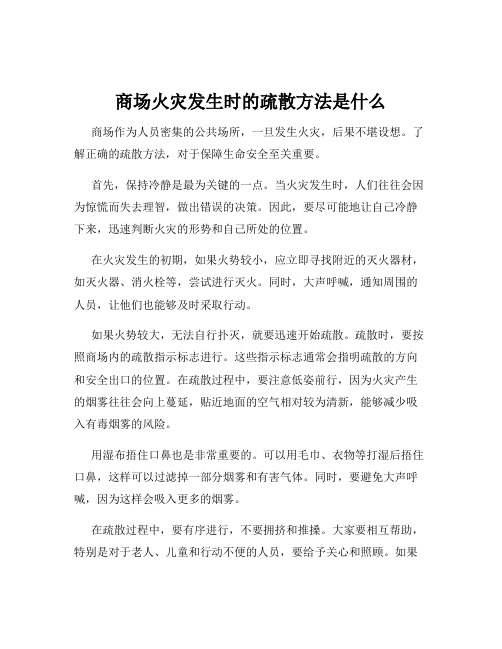 商场火灾发生时的疏散方法是什么

商场作为人员密集的公共场所，一旦发生火灾，后果不堪设想。了解正确的疏散方法，对于保障生命安全至关重要。

首先，保持冷静是最为关键的一点。当火灾发生时，人们往往会因为惊慌而失去理智，做出错误的决策。因此，要尽可能地让自己冷静下来，迅速判断火灾的形势和自己所处的位置。

在火灾发生的初期，如果火势较小，应立即寻找附近的灭火器材，如灭火器、消火栓等，尝试进行灭火。同时，大声呼喊，通知周围的人员，让他们也能够及时采取行动。

如果火势较大，无法自行扑灭，就要迅速开始疏散。疏散时，要按照商场内的疏散指示标志进行。这些指示标志通常会指明疏散的方向和安全出口的位置。在疏散过程中，要注意低姿前行，因为火灾产生的烟雾往往会向上蔓延，贴近地面的空气相对较为清新，能够减少吸入有毒烟雾的风险。

用湿布捂住口鼻也是非常重要的。可以用毛巾、衣物等打湿后捂住口鼻，这样可以过滤掉一部分烟雾和有害气体。同时，要避免大声呼喊，因为这样会吸入更多的烟雾。

在疏散过程中，要有序进行，不要拥挤和推搡。大家要相互帮助，特别是对于老人、儿童和行动不便的人员，要给予关心和照顾。如果